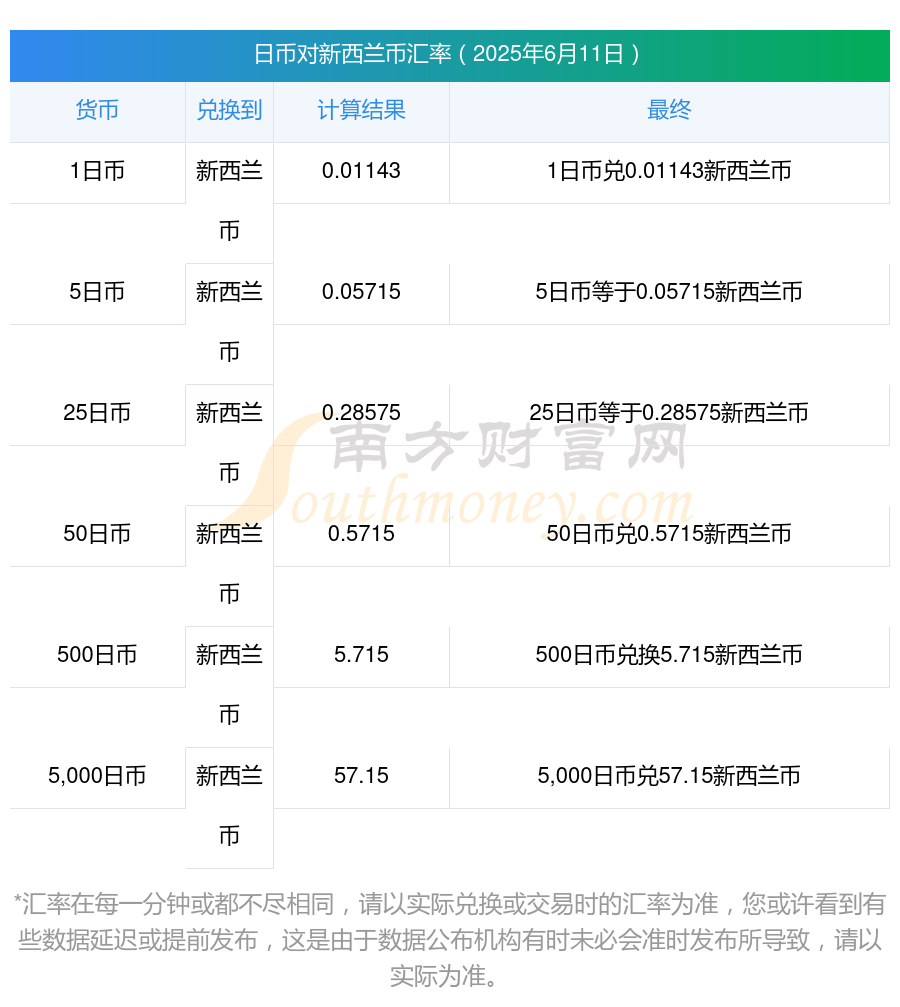 日币对新西兰币汇率（2025年6月11日）

| 货币 | 兑换到 | 计算结果 | 最终 |
|---|---|---|---|
| 1日币 | 新西兰币 | 0.01143 | 1日币兑0.01143新西兰币 |
| 5日币 | 新西兰币 | 0.05715 | 5日币等于0.05715新西兰币 |
| 25日币 | 新西兰币 | 0.28575 | 25日币等于0.28575新西兰币 |
| 50日币 | 新西兰币 | 0.5715 | 50日币兑0.5715新西兰币 |
| 500日币 | 新西兰币 | 5.715 | 500日币兑换5.715新西兰币 |
| 5,000日币 | 新西兰币 | 57.15 | 5,000日币兑57.15新西兰币 |

南方财富网
Southmoney.com

*汇率在每一分钟或都不尽相同，请以实际兑换或交易时的汇率为准，您或许看到有些数据延迟或提前发布，这是由于数据公布机构有时未必会准时发布所导致，请以实际为准。